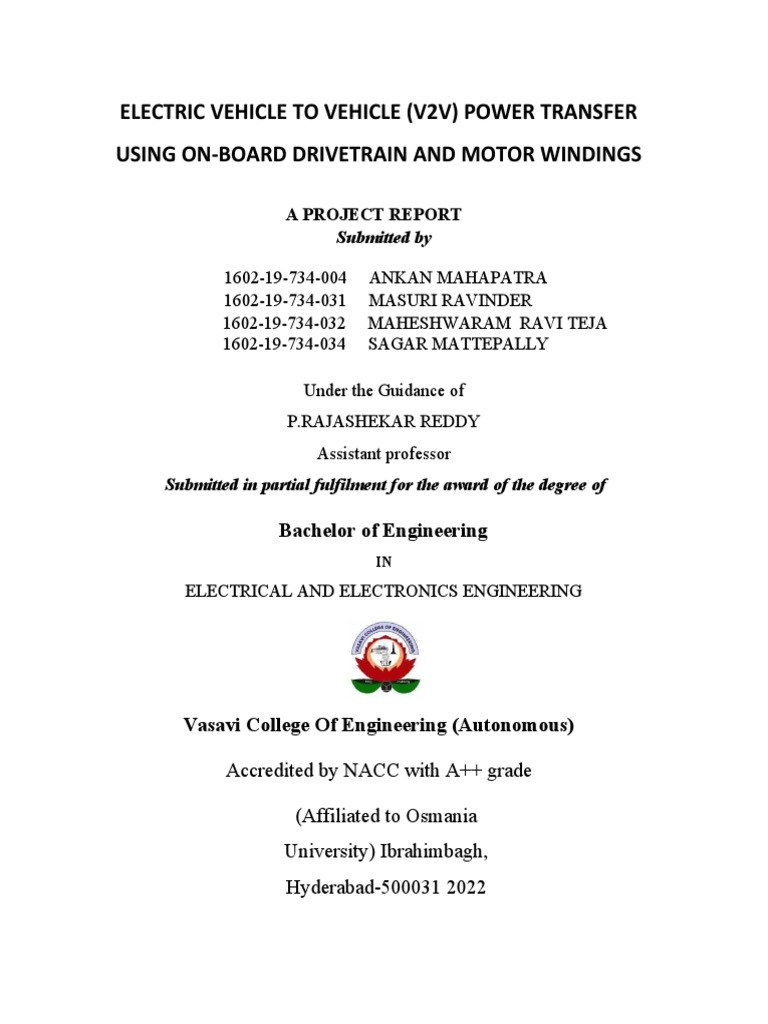 ELECTRIC VEHICLE TO VEHICLE (V2V) POWER TRANSFER USING ON-BOARD DRIVETRAIN AND MOTOR WINDINGS

A PROJECT REPORT
Submitted by

1602-19-734-004 ANKAN MAHAPATRA
1602-19-734-031 MASURI RAVINDER
1602-19-734-032 MAHESHWARAM RAVI TEJA
1602-19-734-034 SAGAR MATTEPALLY

Under the Guidance of
P.RAJASHEKAR REDDY
Assistant professor

Submitted in partial fulfilment for the award of the degree of

Bachelor of Engineering
IN
ELECTRICAL AND ELECTRONICS ENGINEERING

VASAVI COLLEGE OF ENGINEERING

Vasavi College Of Engineering (Autonomous)

Accredited by NACC with A++ grade

(Affiliated to Osmania University) Ibrahimbagh, Hyderabad-500031 2022